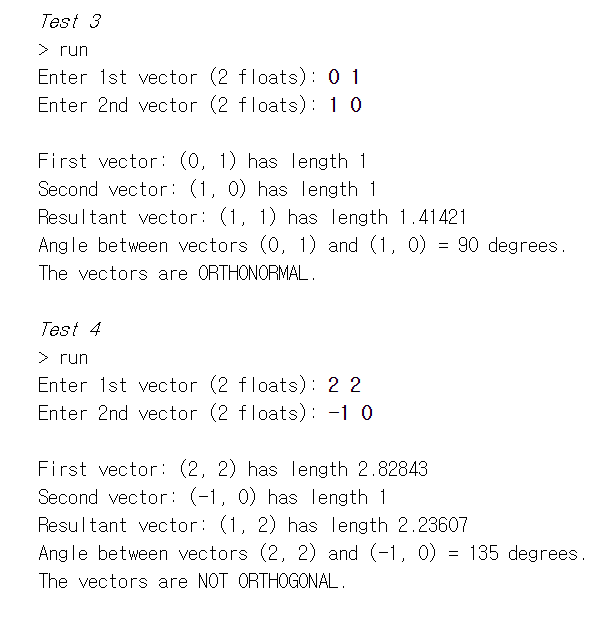 Test 3
> run
Enter 1st vector (2 floats): 0 1
Enter 2nd vector (2 floats): 1 0

First vector: (0, 1) has length 1
Second vector: (1, 0) has length 1
Resultant vector: (1, 1) has length 1.41421
Angle between vectors (0, 1) and (1, 0) = 90 degrees.
The vectors are ORTHONORMAL.

Test 4
> run
Enter 1st vector (2 floats): 2 2
Enter 2nd vector (2 floats): -1 0

First vector: (2, 2) has length 2.82843
Second vector: (-1, 0) has length 1
Resultant vector: (1, 2) has length 2.23607
Angle between vectors (2, 2) and (-1, 0) = 135 degrees.
The vectors are NOT ORTHOGONAL.